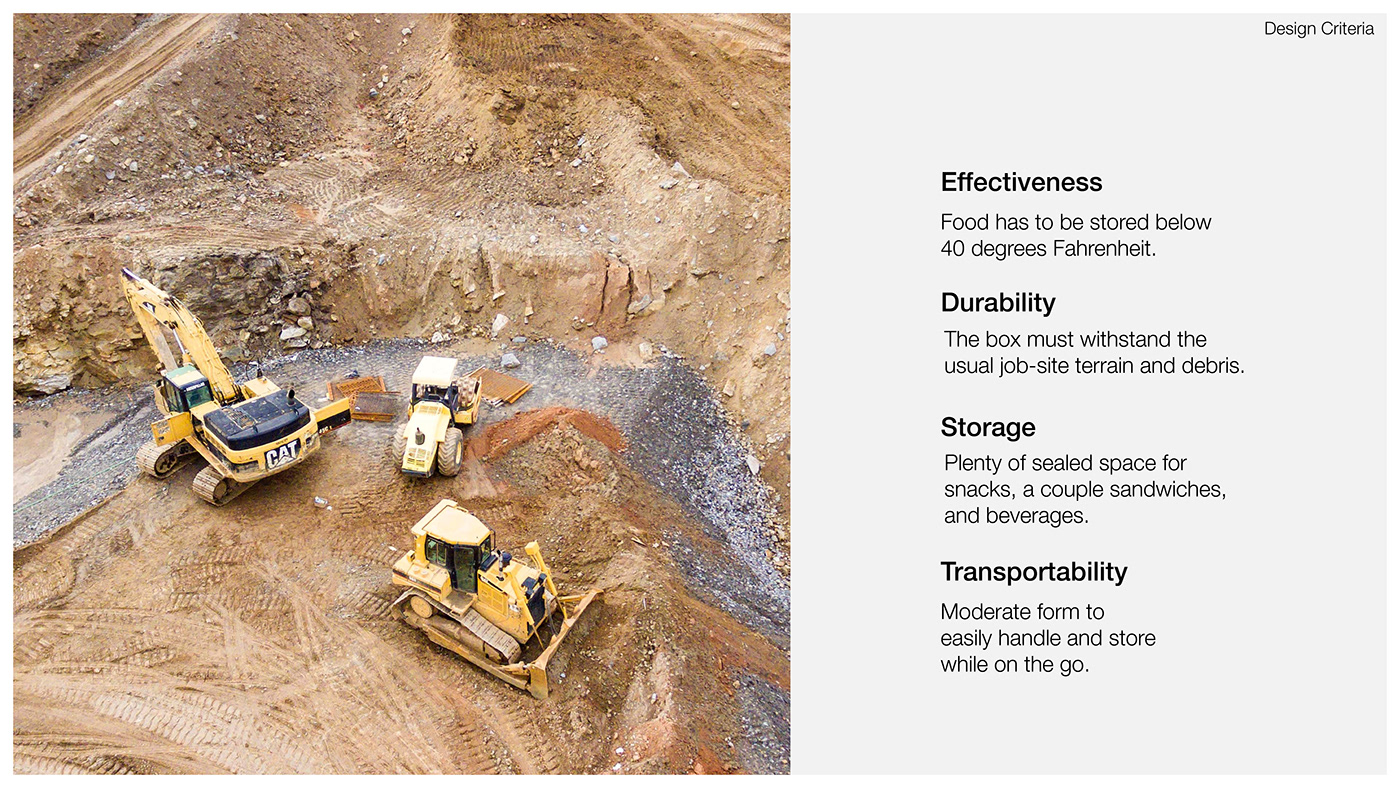 CAT

Design Criteria

Effectiveness

Food has to be stored below 40 degrees Fahrenheit.

Durability

The box must withstand the usual job-site terrain and debris.

Storage

Plenty of sealed space for snacks, a couple sandwiches, and beverages.

Transportability

Moderate form to easily handle and store while on the go.